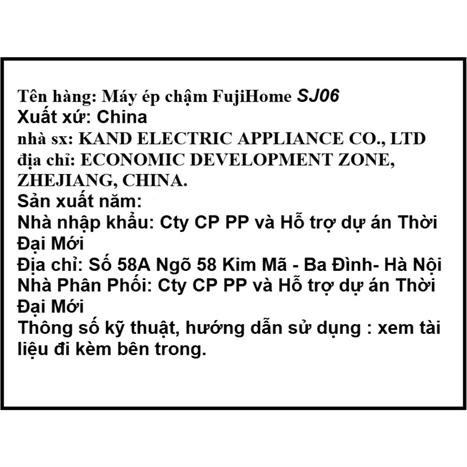 Tên hàng: Máy ép chậm FujiHome SJ06
Xuất xứ: China
nhà sx: KAND ELECTRIC APPLIANCE CO., LTD
địa chỉ: ECONOMIC DEVELOPMENT ZONE, ZHEJIANG, CHINA.
Sản xuất năm:
Nhà nhập khẩu: Cty CP PP và Hỗ trợ dự án Thời Đại Mới
Địa chỉ: Số 58A Ngõ 58 Kim Mã - Ba Đình- Hà Nội
Nhà Phân Phối: Cty CP PP và Hỗ trợ dự án Thời Đại Mới
Thông số kỹ thuật, hướng dẫn sử dụng : xem tài liệu đi kèm bên trong.